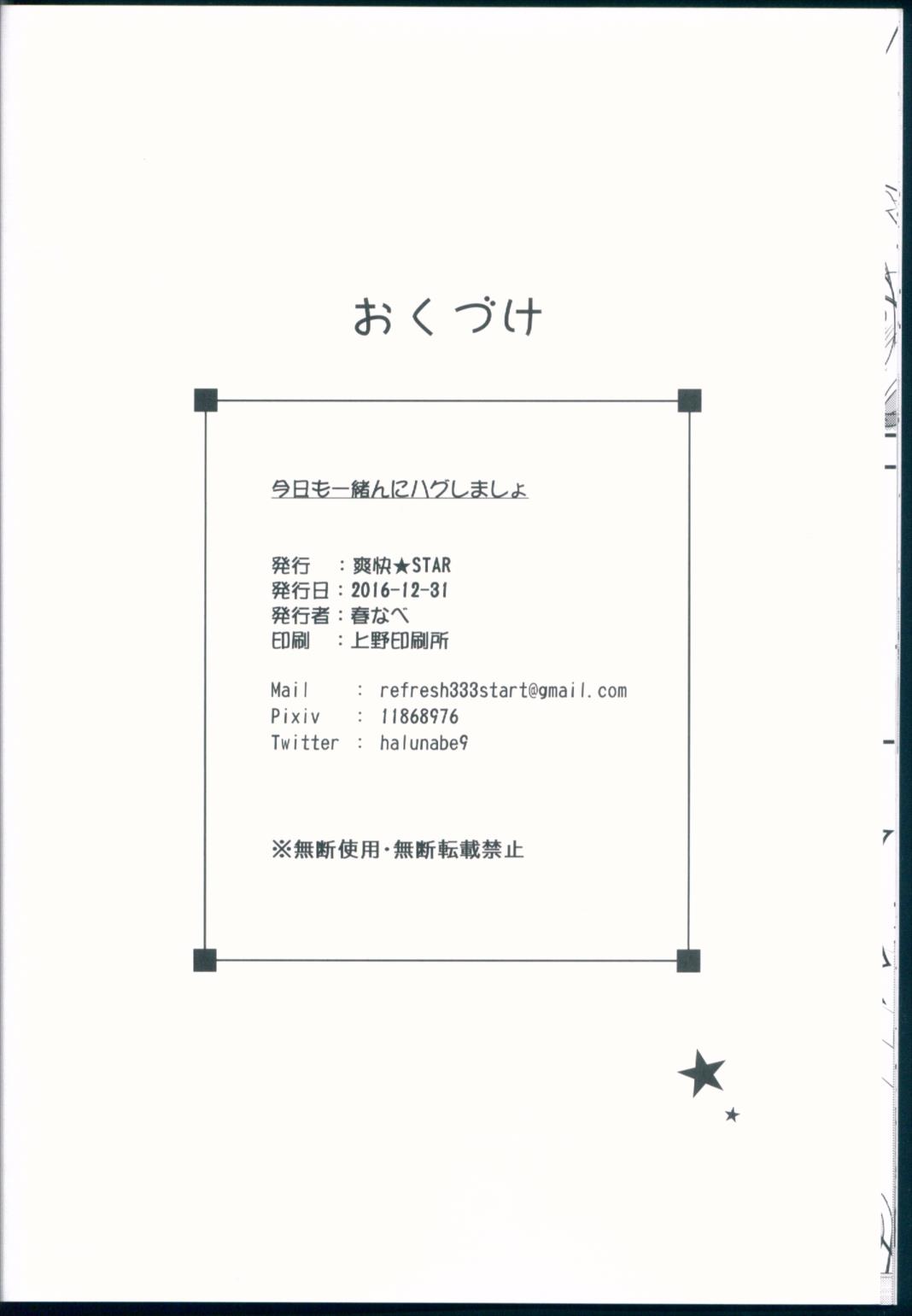 おくづけ

今日も一緒んにハグしましょ

発行 ：爽快★STAR
発行日：2016-12-31
発行者：春なべ
印刷 ：上野印刷所

Mail : refresh333start@gmail.com
Pixiv : 11868976
Twitter : halunabe9

※無断使用・無断転載禁止